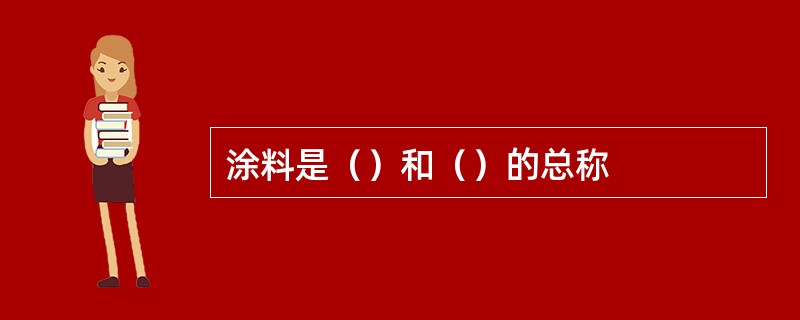 涂料是（）和（）的总称